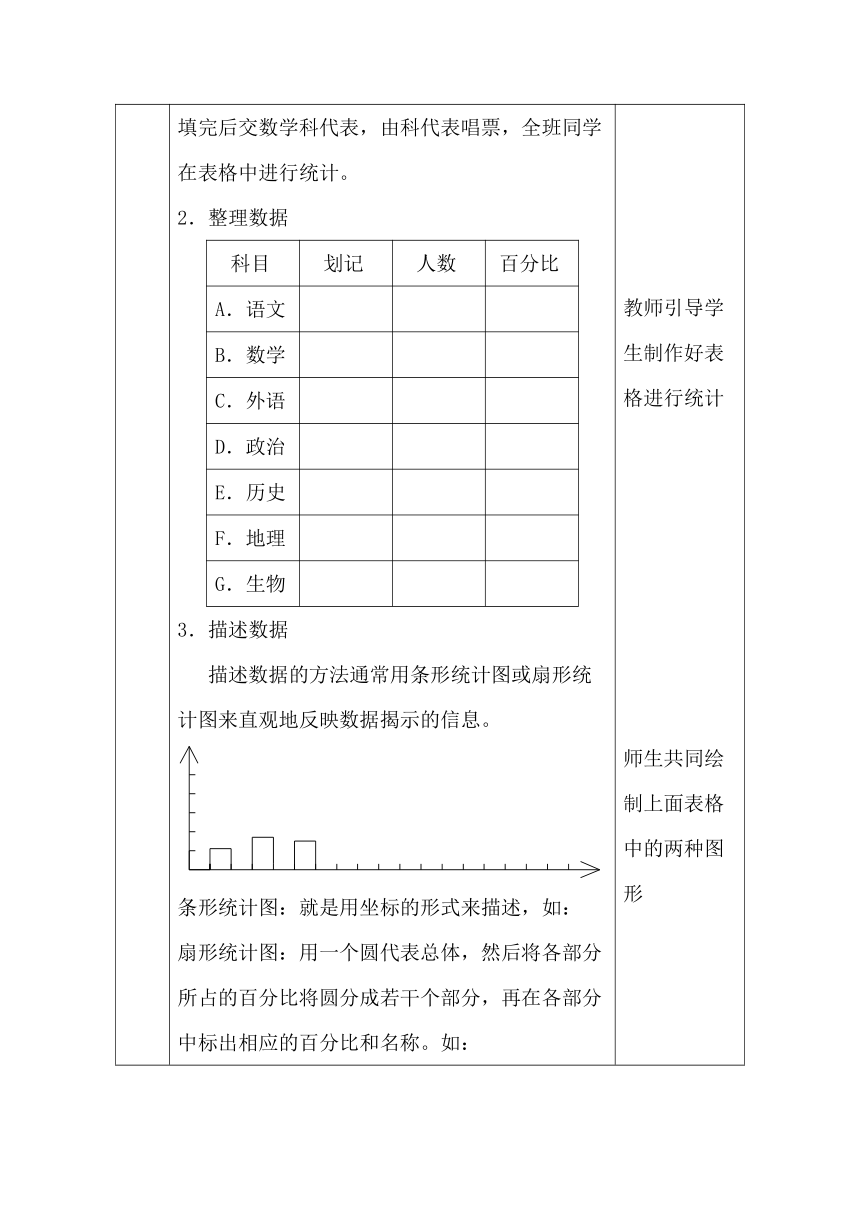 填完后交数学科代表，由科代表唱票，全班同学在表格中进行统计。

2．整理数据

| 科目 | 划记 | 人数 | 百分比 |
|---|---|---|---|
| A．语文 | | | |
| B．数学 | | | |
| C．外语 | | | |
| D．政治 | | | |
| E．历史 | | | |
| F．地理 | | | |
| G．生物 | | | |

3．描述数据

描述数据的方法通常用条形统计图或扇形统计图来直观地反映数据揭示的信息。

条形统计图：就是用坐标的形式来描述，如：

扇形统计图：用一个圆代表总体，然后将各部分所占的百分比将圆分成若干个部分，再在各部分中标出相应的百分比和名称。如：

教师引导学生制作好表格进行统计

师生共同绘制上面表格中的两种图形